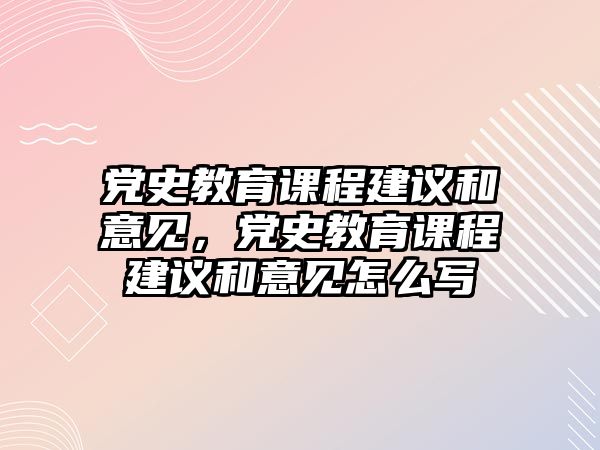 党史教育课程建议和意见，党史教育课程建议和意见怎么写